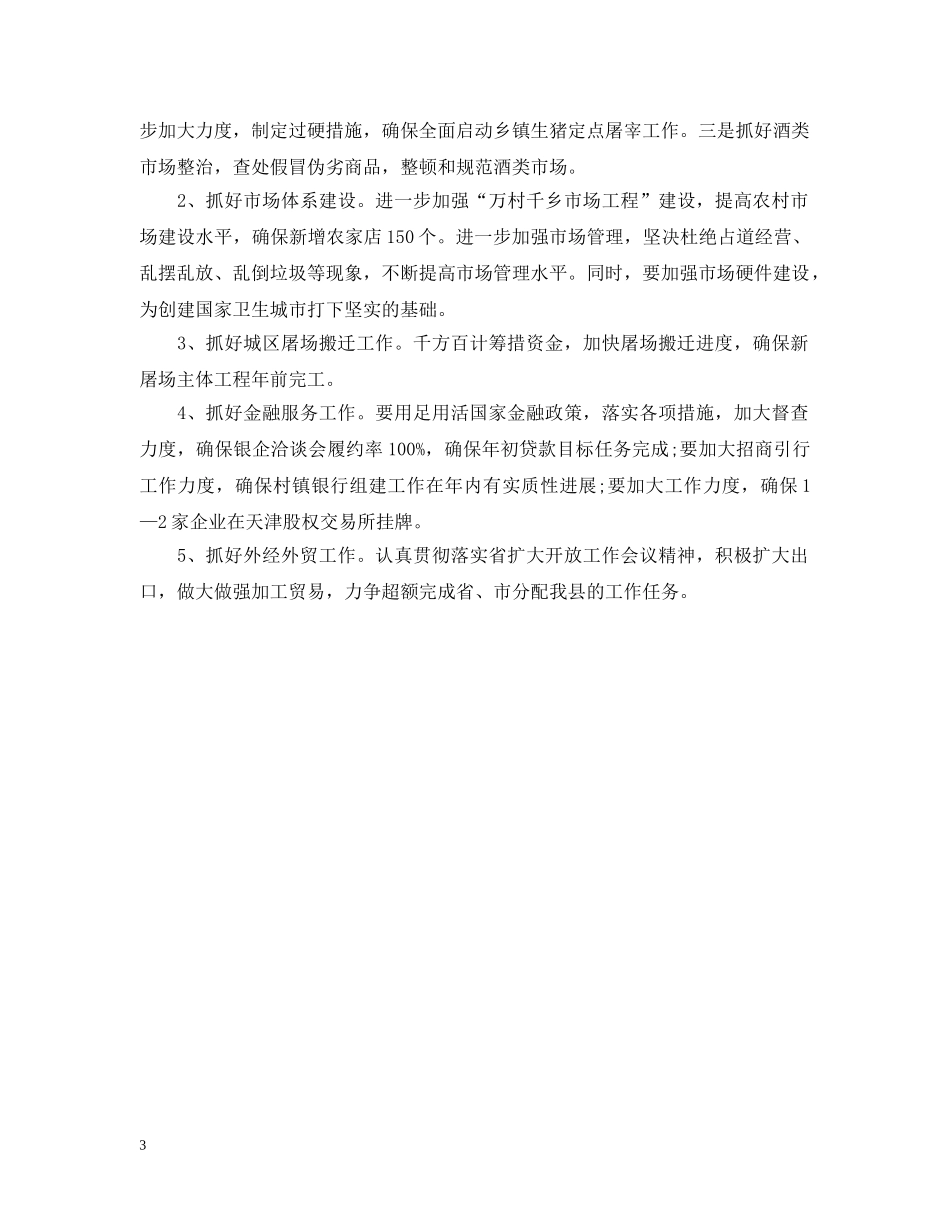 步加大力度，制定过硬措施，确保全面启动乡镇生猪定点屠宰工作。三是抓好酒类市场整治，查处假冒伪劣商品，整顿和规范酒类市场。

2、抓好市场体系建设。进一步加强“万村千乡市场工程”建设，提高农村市场建设水平，确保新增农家店150个。进一步加强市场管理，坚决杜绝占道经营、乱摆乱放、乱倒垃圾等现象，不断提高市场管理水平。同时，要加强市场硬件建设，为创建国家卫生城市打下坚实的基础。

3、抓好城区屠场搬迁工作。千方百计筹措资金，加快屠场搬迁进度，确保新屠场主体工程年前完工。

4、抓好金融服务工作。要用足用活国家金融政策，落实各项措施，加大督查力度，确保银企洽谈会履约率100%，确保年初贷款目标任务完成;要加大招商引行工作力度，确保村镇银行组建工作在年内有实质性进展;要加大工作力度，确保1—2家企业在天津股权交易所挂牌。

5、抓好外经外贸工作。认真贯彻落实省扩大开放工作会议精神，积极扩大出口，做大做强加工贸易，力争超额完成省、市分配我县的工作任务。

3